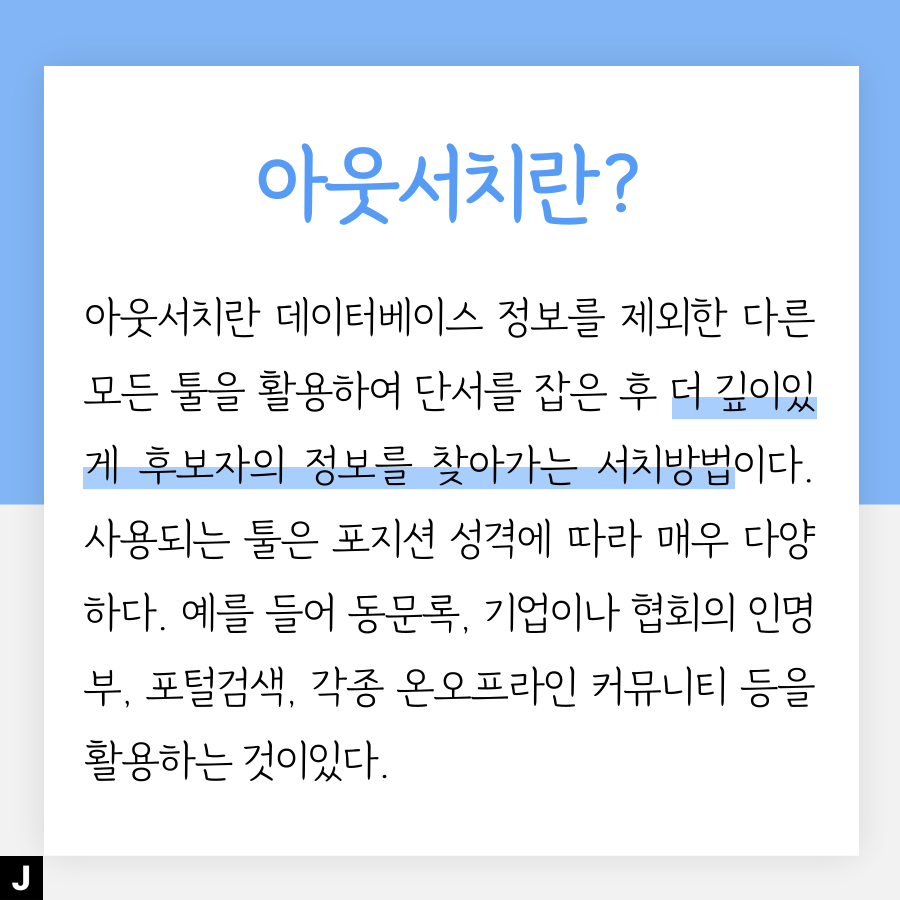 아웃서치란?

아웃서치란 데이터베이스 정보를 제외한 다른 모든 툴을 활용하여 단서를 잡은 후 더 깊이있게 후보자의 정보를 찾아가는 서치방법이다. 사용되는 툴은 포지션 성격에 따라 매우 다양하다. 예를 들어 동문록, 기업이나 협회의 인명부, 포털검색, 각종 온오프라인 커뮤니티 등을 활용하는 것이있다.

J